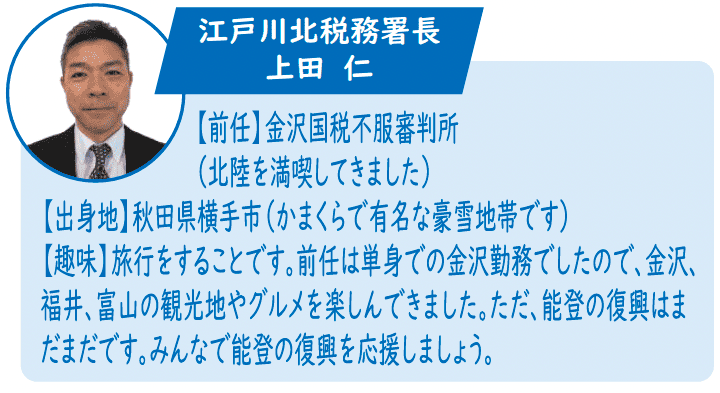 江戸川北税務署長
上田　仁

【前任】金沢国税不服審判所
（北陸を満喫してきました）

【出身地】秋田県横手市（かまくらで有名な豪雪地帯です）

【趣味】旅行をすることです。前任は単身での金沢勤務でしたので、金沢、福井、富山の観光地やグルメを楽しんできました。ただ、能登の復興はまだまだです。みんなで能登の復興を応援しましょう。